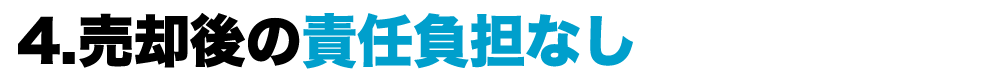 4.売却後の責任負担なし